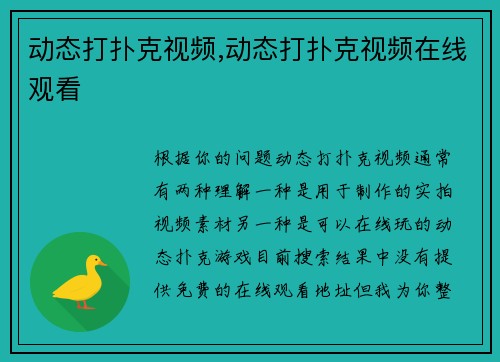 动态打扑克视频,动态打扑克视频在线观看

根据你的问题动态打扑克视频通常有两种理解一种是用于制作的实拍视频素材另一种是可以在线玩的动态扑克游戏目前搜索结果中没有提供免费的在线观看地址但我为你整